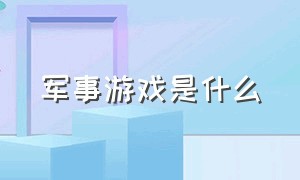 军事游戏是什么